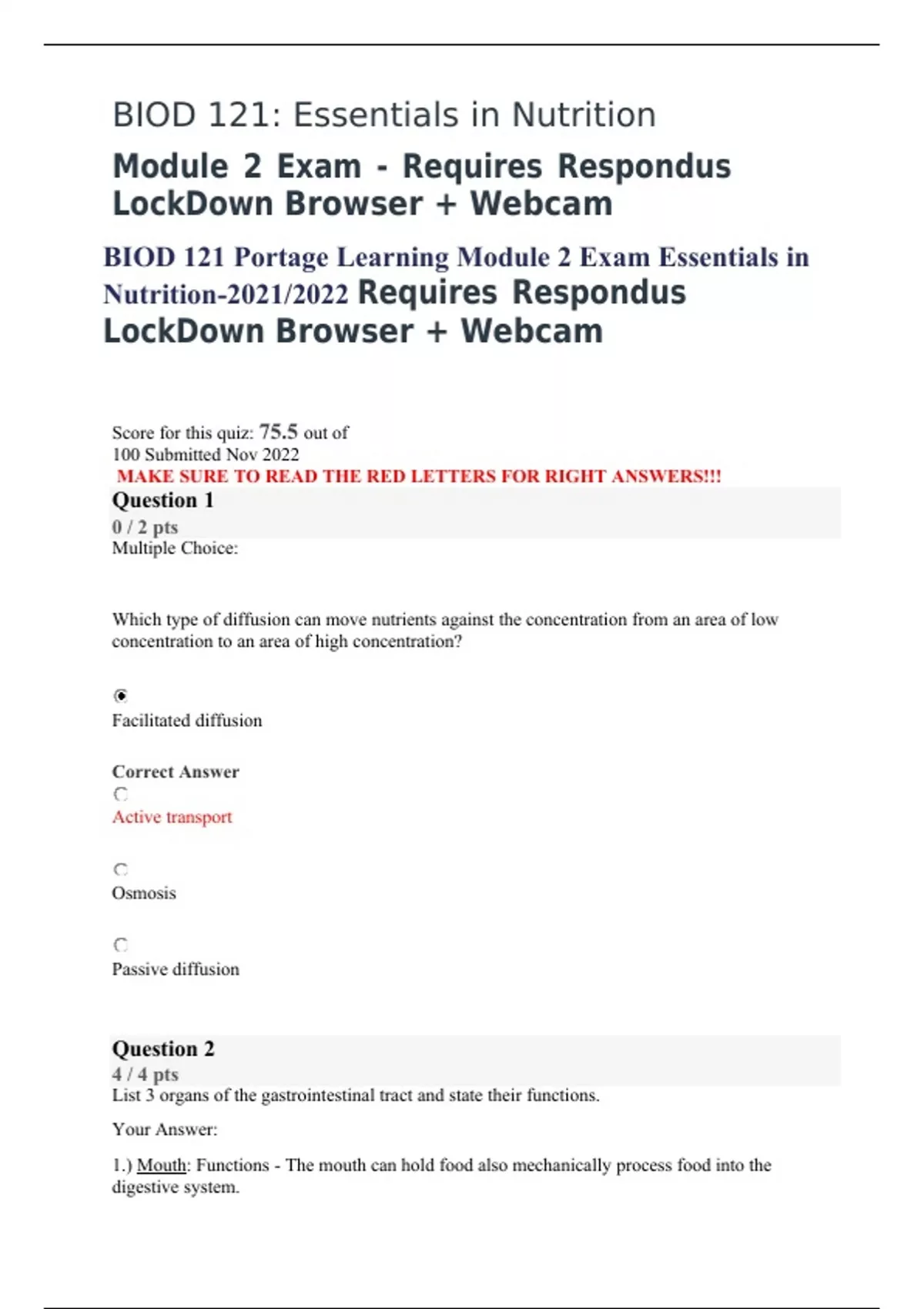 BIOD 121: Essentials in Nutrition

Module 2 Exam - Requires Respondus LockDown Browser + Webcam

BIOD 121 Portage Learning Module 2 Exam Essentials in Nutrition-2021/2022 Requires Respondus LockDown Browser + Webcam

Score for this quiz: 75.5 out of 100 Submitted Nov 2022

MAKE SURE TO READ THE RED LETTERS FOR RIGHT ANSWERS!!!

Question 1

0 / 2 pts

Multiple Choice:

Which type of diffusion can move nutrients against the concentration from an area of low concentration to an area of high concentration?

Facilitated diffusion

Correct Answer

Active transport

Osmosis

Passive diffusion

Question 2

4 / 4 pts

List 3 organs of the gastrointestinal tract and state their functions.

Your Answer:

1.) Mouth: Functions - The mouth can hold food also mechanically process food into the digestive system.